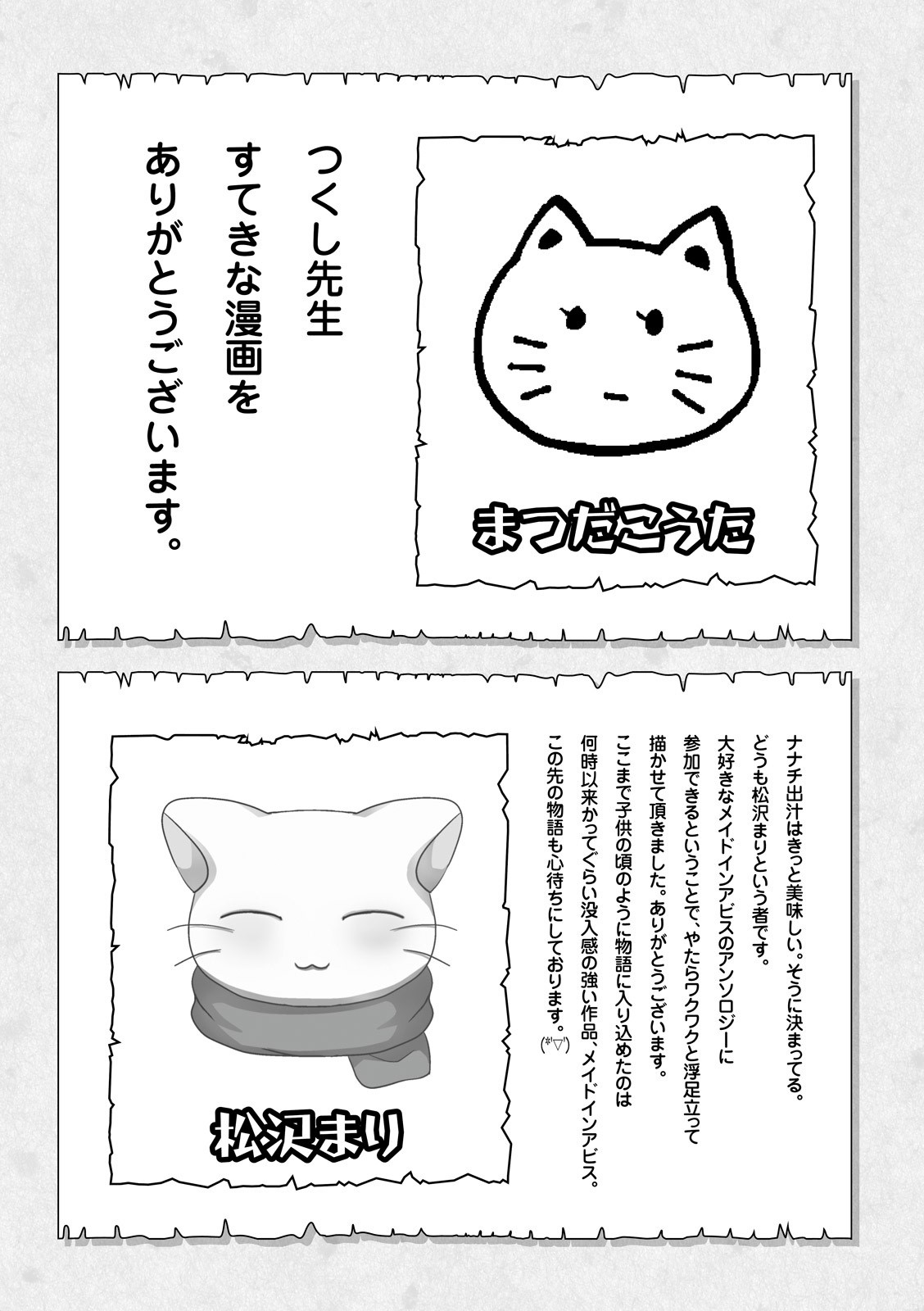 まつだこうた

つくし先生
すてきな漫画を
ありがとうございます。

ナナチ出汁はきっと美味しい。そうに決まってる。
どうも松沢まりという者です。
大好きなメイドインアビスのアンソロジーに
参加できるということで、やたらワクワクと浮足立って
描かせて頂きました。ありがとうございます。
ここまで子供の頃のように物語に入り込めたのは
何時以来かってぐらい没入感の強い作品、メイドインアビス。
この先の物語も心待ちにしております。(*'▽')

松沢まり